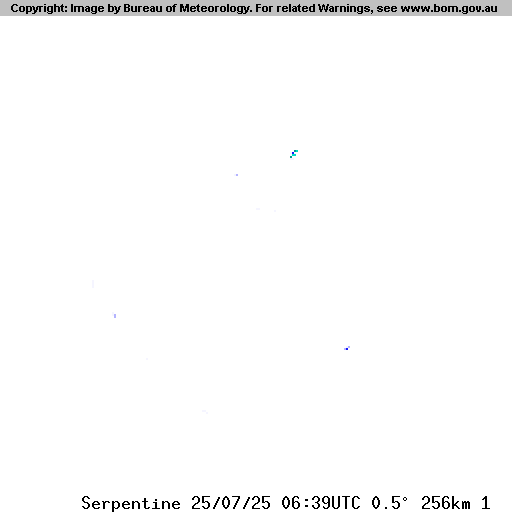 Copyright: Image by Bureau of Meteorology. For related Warnings, see www.bom.gov.au

Serpentine 25/07/25 06:39UTC 0.5° 256km 1